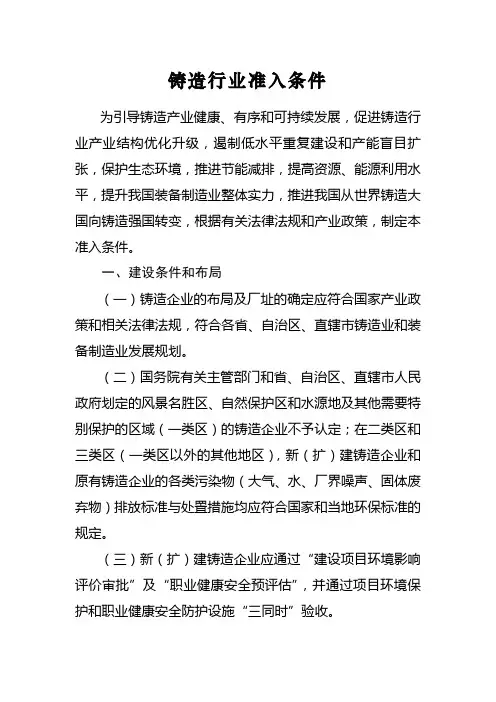 铸造行业准入条件

为引导铸造产业健康、有序和可持续发展，促进铸造行业产业结构优化升级，遏制低水平重复建设和产能盲目扩张，保护生态环境，推进节能减排，提高资源、能源利用水平，提升我国装备制造业整体实力，推进我国从世界铸造大国向铸造强国转变，根据有关法律法规和产业政策，制定本准入条件。

一、建设条件和布局

（一）铸造企业的布局及厂址的确定应符合国家产业政策和相关法律法规，符合各省、自治区、直辖市铸造业和装备制造业发展规划。

（二）国务院有关主管部门和省、自治区、直辖市人民政府划定的风景名胜区、自然保护区和水源地及其他需要特别保护的区域（一类区）的铸造企业不予认定；在二类区和三类区（一类区以外的其他地区），新（扩）建铸造企业和原有铸造企业的各类污染物（大气、水、厂界噪声、固体废弃物）排放标准与处置措施均应符合国家和当地环保标准的规定。

（三）新（扩）建铸造企业应通过“建设项目环境影响评价审批”及“职业健康安全预评估”，并通过项目环境保护和职业健康安全防护设施“三同时”验收。